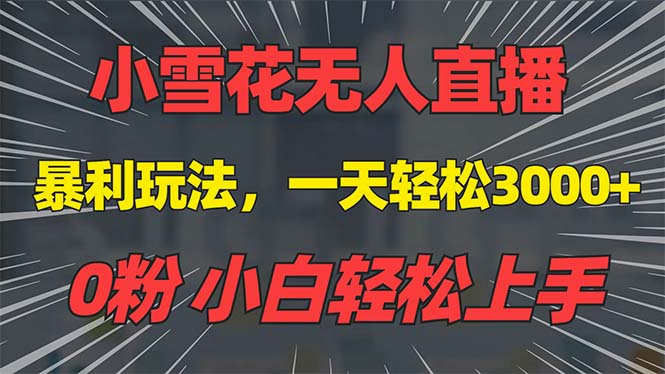 小雪花无人直播

暴利玩法，一天轻松3000+

0粉 小白轻松上手